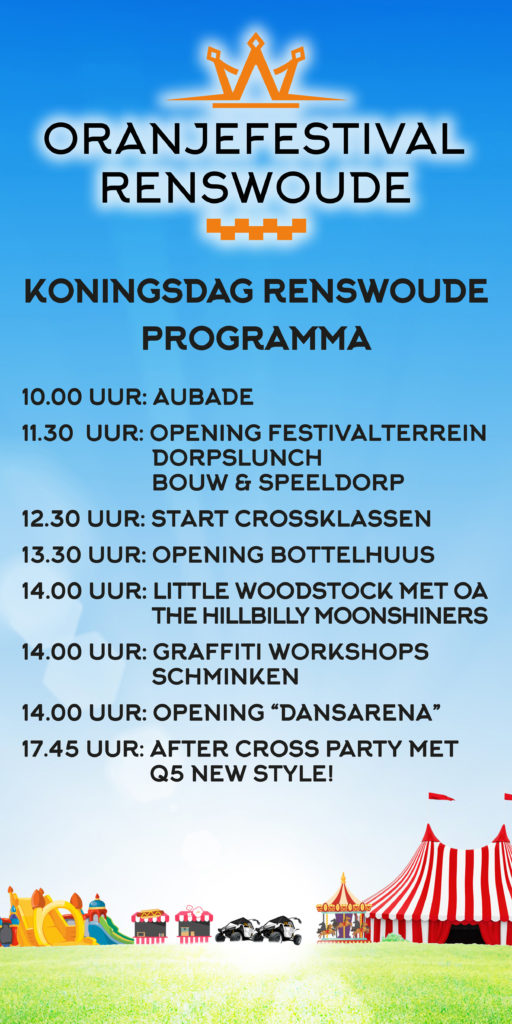 ORANJEFESTIVAL
RENSWOUDE

KONINGSDAG RENSWOUDE
PROGRAMMA

10.00 UUR: AUBADE

11.30 UUR: OPENING FESTIVALTERREIN
DORPSLUNCH
BOUW & SPEELDORP

12.30 UUR: START CROSSKLASSEN

13.30 UUR: OPENING BOTTELHUUS

14.00 UUR: LITTLE WOODSTOCK MET OA
THE HILLBILLY MOONSHINERS

14.00 UUR: GRAFFITI WORKSHOPS
SCHMINKEN

14.00 UUR: OPENING "DANSARENA"

17.45 UUR: AFTER CROSS PARTY MET
Q5 NEW STYLE!